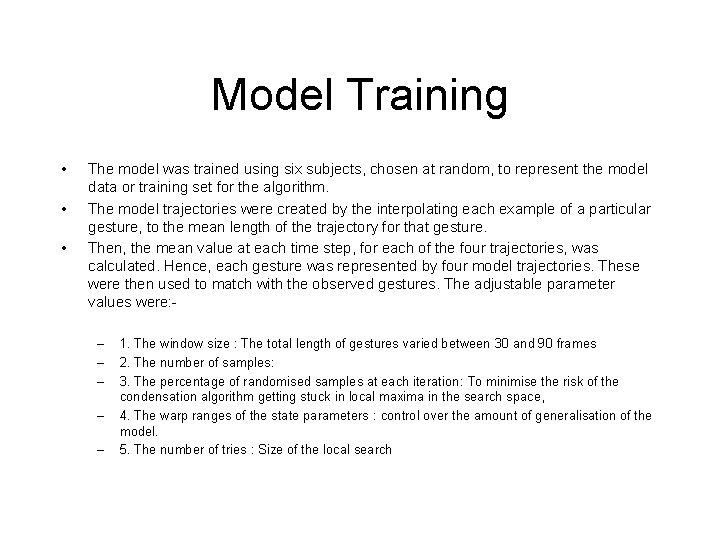 Model Training

• The model was trained using six subjects, chosen at random, to represent the model data or training set for the algorithm.
• The model trajectories were created by the interpolating each example of a particular gesture, to the mean length of the trajectory for that gesture.
• Then, the mean value at each time step, for each of the four trajectories, was calculated. Hence, each gesture was represented by four model trajectories. These were then used to match with the observed gestures. The adjustable parameter values were:-

– 1. The window size : The total length of gestures varied between 30 and 90 frames
– 2. The number of samples:
– 3. The percentage of randomised samples at each iteration: To minimise the risk of the condensation algorithm getting stuck in local maxima in the search space,
– 4. The warp ranges of the state parameters : control over the amount of generalisation of the model.
– 5. The number of tries : Size of the local search